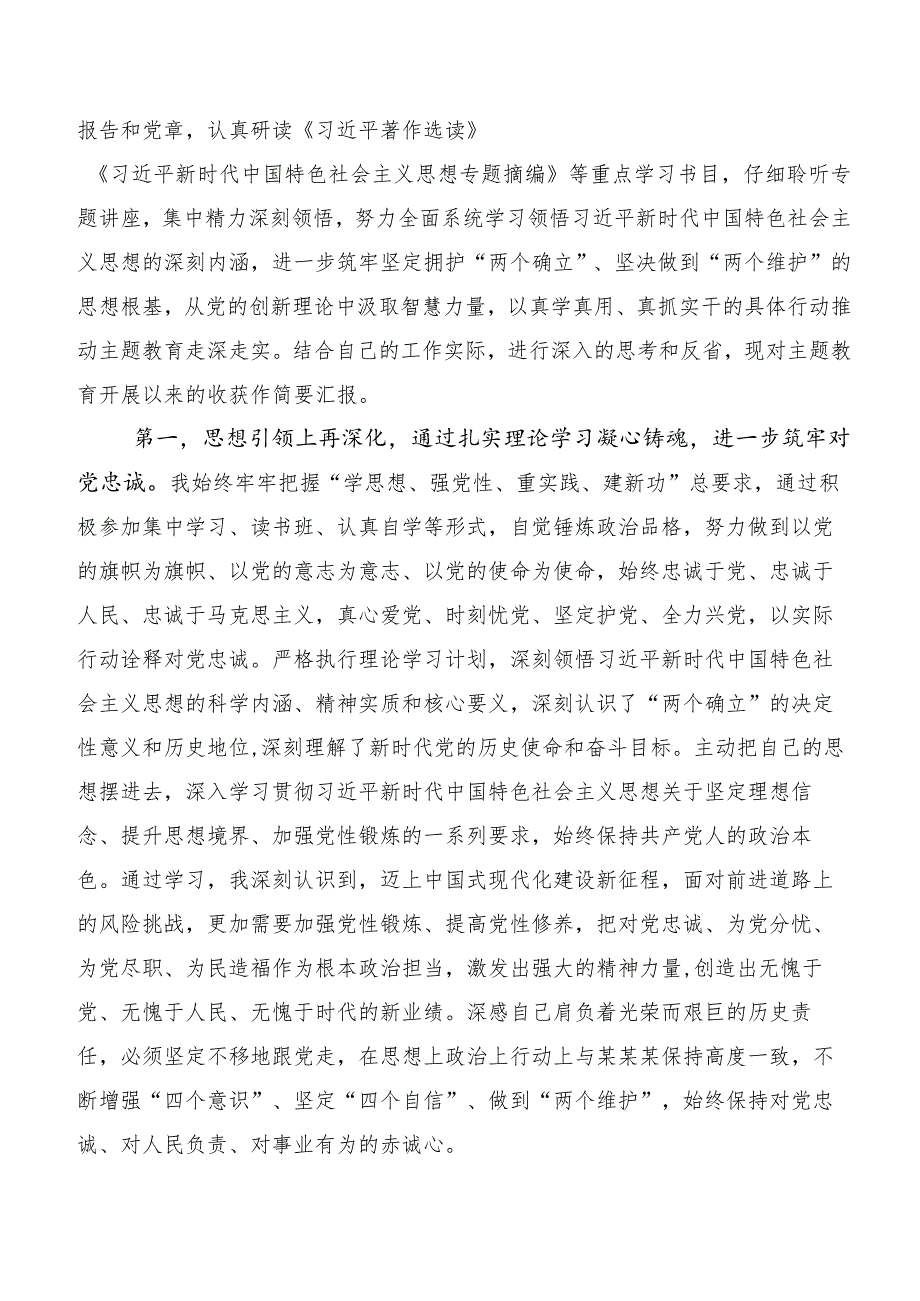 报告和党章，认真研读《习近平著作选读》

《习近平新时代中国特色社会主义思想专题摘编》等重点学习书目，仔细聆听专题讲座，集中精力深刻领悟，努力全面系统学习领悟习近平新时代中国特色社会主义思想的深刻内涵，进一步筑牢坚定拥护“两个确立”、坚决做到“两个维护”的思想根基，从党的创新理论中汲取智慧力量，以真学真用、真抓实干的具体行动推动主题教育走深走实。结合自己的工作实际，进行深入的思考和反省，现对主题教育开展以来的收获作简要汇报。

第一，思想引领上再深化，通过扎实理论学习凝心铸魂，进一步筑牢对党忠诚。我始终牢牢把握“学思想、强党性、重实践、建新功”总要求，通过积极参加集中学习、读书班、认真自学等形式，自觉锤炼政治品格，努力做到以党的旗帜为旗帜、以党的意志为意志、以党的使命为使命，始终忠诚于党、忠诚于人民、忠诚于马克思主义，真心爱党、时刻忧党、坚定护党、全力兴党，以实际行动诠释对党忠诚。严格执行理论学习计划，深刻领悟习近平新时代中国特色社会主义思想的科学内涵、精神实质和核心要义，深刻认识了“两个确立”的决定性意义和历史地位,深刻理解了新时代党的历史使命和奋斗目标。主动把自己的思想摆进去，深入学习贯彻习近平新时代中国特色社会主义思想关于坚定理想信念、提升思想境界、加强党性锻炼的一系列要求，始终保持共产党人的政治本色。通过学习，我深刻认识到，迈上中国式现代化建设新征程，面对前进道路上的风险挑战，更加需要加强党性锻炼、提高党性修养，把对党忠诚、为党分忧、为党尽职、为民造福作为根本政治担当，激发出强大的精神力量,创造出无愧于党、无愧于人民、无愧于时代的新业绩。深感自己肩负着光荣而艰巨的历史责任，必须坚定不移地跟党走，在思想上政治上行动上与某某某保持高度一致，不断增强“四个意识”、坚定“四个自信”、做到“两个维护”，始终保持对党忠诚、对人民负责、对事业有为的赤诚心。